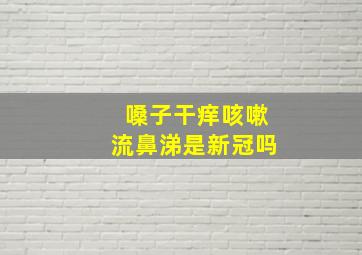 嗓子干痒咳嗽
流鼻涕是新冠吗